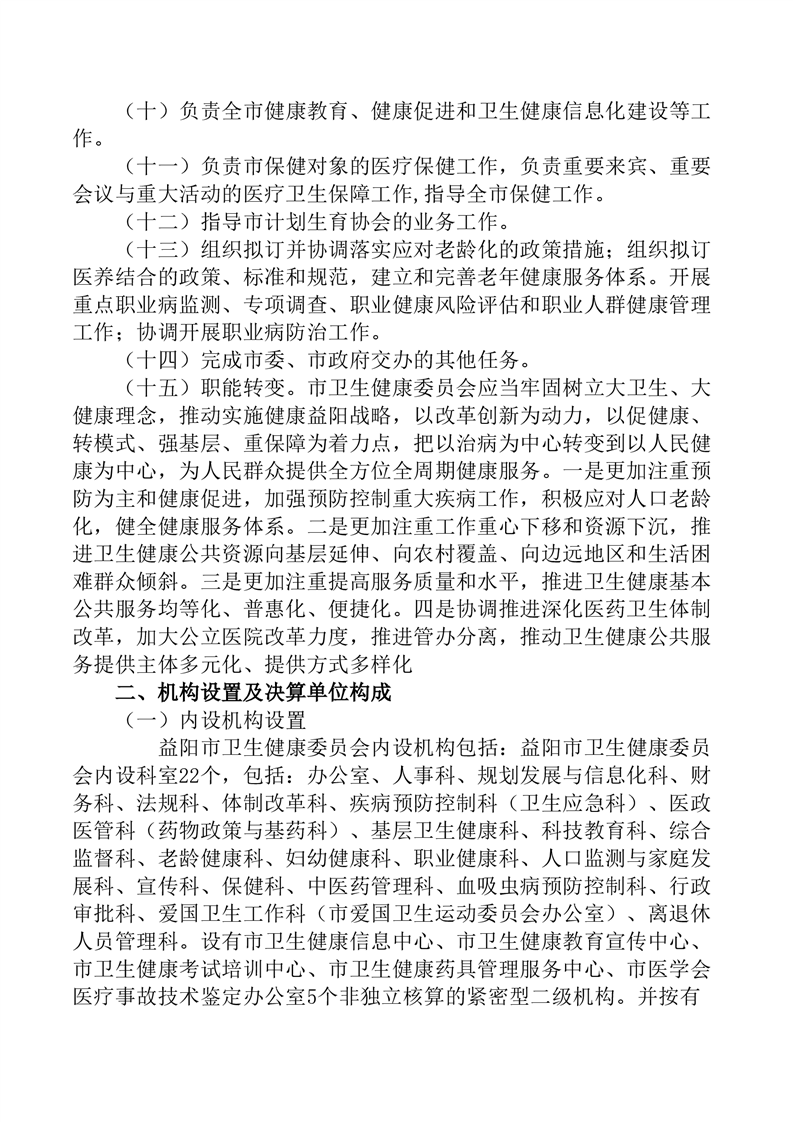 （十）负责全市健康教育、健康促进和卫生健康信息化建设等工作。

（十一）负责市保健对象的医疗保健工作，负责重要来宾、重要会议与重大活动的医疗卫生保障工作,指导全市保健工作。

（十二）指导市计划生育协会的业务工作。

（十三）组织拟订并协调落实应对老龄化的政策措施；组织拟订医养结合的政策、标准和规范，建立和完善老年健康服务体系。开展重点职业病监测、专项调查、职业健康风险评估和职业人群健康管理工作；协调开展职业病防治工作。

（十四）完成市委、市政府交办的其他任务。

（十五）职能转变。市卫生健康委员会应当牢固树立大卫生、大健康理念，推动实施健康益阳战略，以改革创新为动力，以促健康、转模式、强基层、重保障为着力点，把以治病为中心转变到以人民健康为中心，为人民群众提供全方位全周期健康服务。一是更加注重预防为主和健康促进，加强预防控制重大疾病工作，积极应对人口老龄化，健全健康服务体系。二是更加注重工作重心下移和资源下沉，推进卫生健康公共资源向基层延伸、向农村覆盖、向边远地区和生活困难群众倾斜。三是更加注重提高服务质量和水平，推进卫生健康基本公共服务均等化、普惠化、便捷化。四是协调推进深化医药卫生体制改革，加大公立医院改革力度，推进管办分离，推动卫生健康公共服务提供主体多元化、提供方式多样化

二、机构设置及决算单位构成

（一）内设机构设置

益阳市卫生健康委员会内设机构包括：益阳市卫生健康委员会内设科室22个，包括：办公室、人事科、规划发展与信息化科、财务科、法规科、体制改革科、疾病预防控制科（卫生应急科）、医政医管科（药物政策与基药科）、基层卫生健康科、科技教育科、综合监督科、老龄健康科、妇幼健康科、职业健康科、人口监测与家庭发展科、宣传科、保健科、中医药管理科、血吸虫病预防控制科、行政审批科、爱国卫生工作科（市爱国卫生运动委员会办公室）、离退休人员管理科。设有市卫生健康信息中心、市卫生健康教育宣传中心、市卫生健康考试培训中心、市卫生健康药具管理服务中心、市医学会医疗事故技术鉴定办公室5个非独立核算的紧密型二级机构。并按有